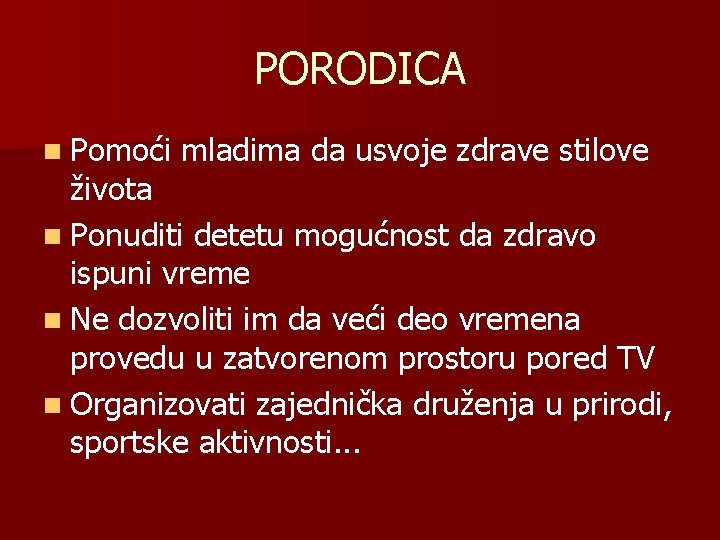 PORODICA

- Pomoći mladima da usvoje zdrave stilove života
- Ponuditi detetu mogućnost da zdravo ispuni vreme
- Ne dozvoliti im da veći deo vremena provedu u zatvorenom prostoru pored TV
- Organizovati zajednička druženja u prirodi, sportske aktivnosti...